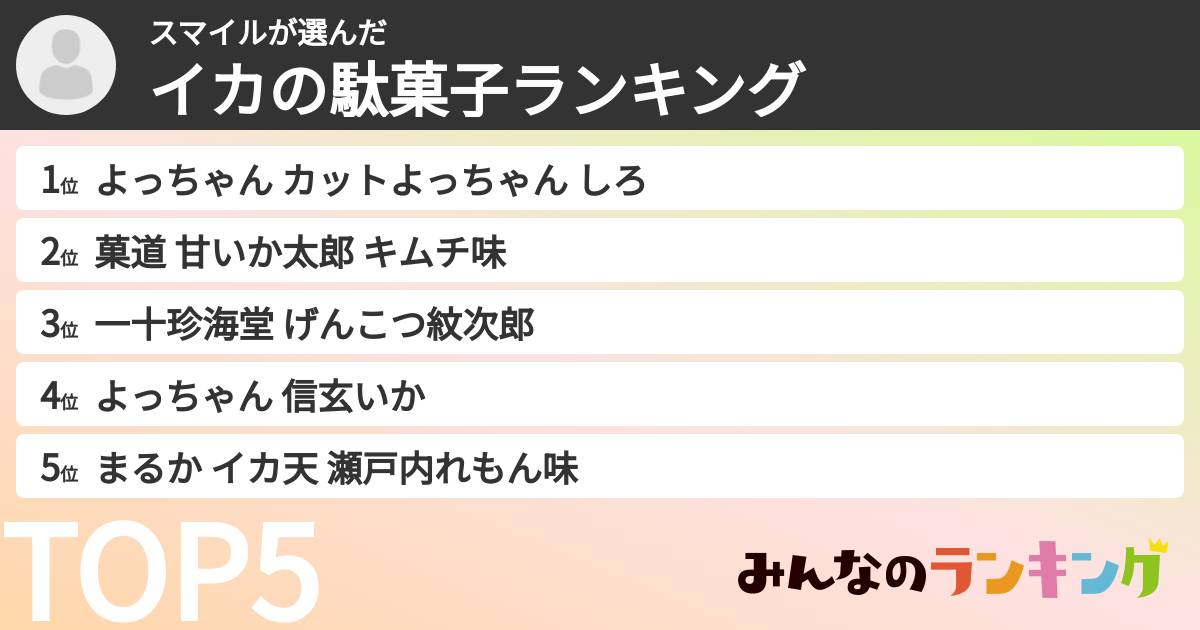 スマイルが選んだ
イカの駄菓子ランキング

1位 よっちゃん カットよっちゃん しろ
2位 菓道 甘いか太郎 キムチ味
3位 一十珍海堂 げんこつ紋次郎
4位 よっちゃん 信玄いか
5位 まるか イカ天 瀬戸内れもん味

TOP5

みんなのランキング